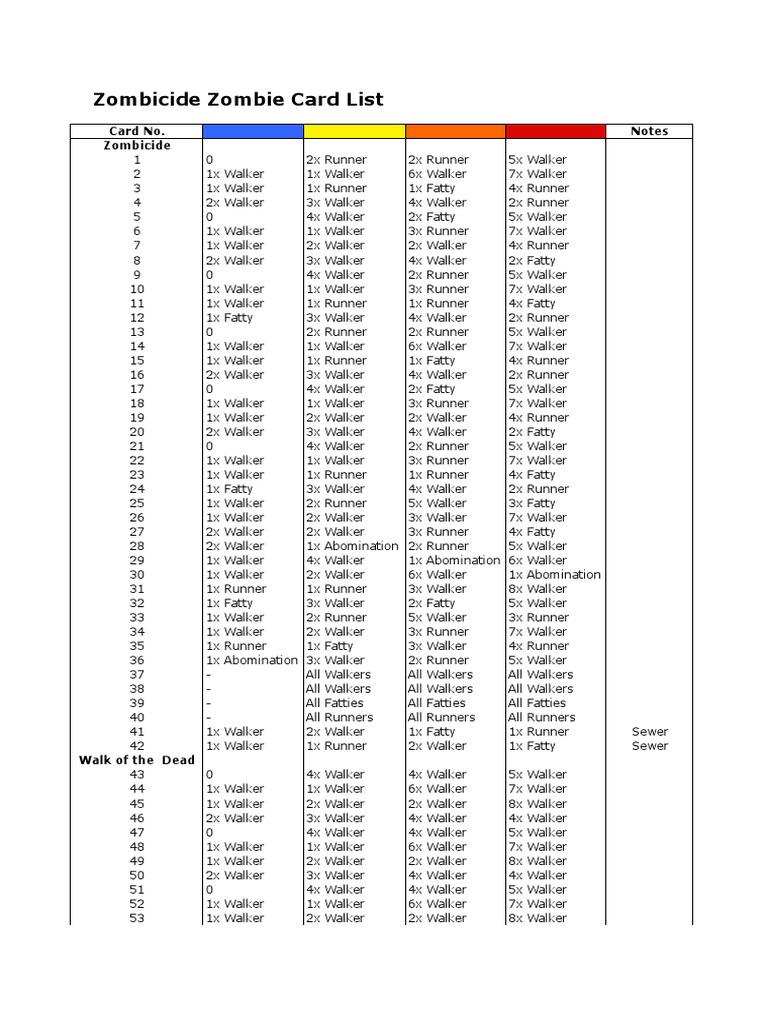 Zombicide Zombie Card List

| Card No. | | | | | Notes |
|---|---|---|---|---|---|
| Zombicide | | | | | |
| 1 | 0 | 2x Runner | 2x Runner | 5x Walker | |
| 2 | 1x Walker | 1x Walker | 6x Walker | 7x Walker | |
| 3 | 1x Walker | 1x Runner | 1x Fatty | 4x Runner | |
| 4 | 2x Walker | 3x Walker | 4x Walker | 2x Runner | |
| 5 | 0 | 4x Walker | 2x Fatty | 5x Walker | |
| 6 | 1x Walker | 1x Walker | 3x Runner | 7x Walker | |
| 7 | 1x Walker | 2x Walker | 2x Walker | 4x Runner | |
| 8 | 2x Walker | 3x Walker | 4x Walker | 2x Fatty | |
| 9 | 0 | 4x Walker | 2x Runner | 5x Walker | |
| 10 | 1x Walker | 1x Walker | 3x Runner | 7x Walker | |
| 11 | 1x Walker | 1x Runner | 1x Runner | 4x Fatty | |
| 12 | 1x Fatty | 3x Walker | 4x Walker | 2x Runner | |
| 13 | 0 | 2x Runner | 2x Runner | 5x Walker | |
| 14 | 1x Walker | 1x Walker | 6x Walker | 7x Walker | |
| 15 | 1x Walker | 1x Runner | 1x Fatty | 4x Runner | |
| 16 | 2x Walker | 3x Walker | 4x Walker | 2x Runner | |
| 17 | 0 | 4x Walker | 2x Fatty | 5x Walker | |
| 18 | 1x Walker | 1x Walker | 3x Runner | 7x Walker | |
| 19 | 1x Walker | 2x Walker | 2x Walker | 4x Runner | |
| 20 | 2x Walker | 3x Walker | 4x Walker | 2x Fatty | |
| 21 | 0 | 4x Walker | 2x Runner | 5x Walker | |
| 22 | 1x Walker | 1x Walker | 3x Runner | 7x Walker | |
| 23 | 1x Walker | 1x Runner | 1x Runner | 4x Fatty | |
| 24 | 1x Fatty | 3x Walker | 4x Walker | 2x Runner | |
| 25 | 1x Walker | 2x Runner | 5x Walker | 3x Fatty | |
| 26 | 1x Walker | 2x Walker | 3x Walker | 7x Walker | |
| 27 | 2x Walker | 2x Walker | 3x Runner | 4x Fatty | |
| 28 | 2x Walker | 1x Abomination | 2x Runner | 5x Walker | |
| 29 | 1x Walker | 4x Walker | 1x Abomination | 6x Walker | |
| 30 | 1x Walker | 2x Walker | 6x Walker | 1x Abomination | |
| 31 | 1x Runner | 1x Runner | 3x Walker | 8x Walker | |
| 32 | 1x Fatty | 3x Walker | 2x Fatty | 5x Walker | |
| 33 | 1x Walker | 2x Runner | 5x Walker | 3x Runner | |
| 34 | 1x Walker | 2x Walker | 3x Runner | 7x Walker | |
| 35 | 1x Runner | 1x Fatty | 3x Walker | 4x Runner | |
| 36 | 1x Abomination | 3x Walker | 2x Runner | 5x Walker | |
| 37 | - | All Walkers | All Walkers | All Walkers | |
| 38 | - | All Walkers | All Walkers | All Walkers | |
| 39 | - | All Fatties | All Fatties | All Fatties | |
| 40 | - | All Runners | All Runners | All Runners | |
| 41 | 1x Walker | 2x Walker | 1x Fatty | 1x Runner | Sewer |
| 42 | 1x Walker | 1x Runner | 2x Walker | 1x Fatty | Sewer |
| Walk of the Dead | | | | | |
| 43 | 0 | 4x Walker | 4x Walker | 5x Walker | |
| 44 | 1x Walker | 1x Walker | 6x Walker | 7x Walker | |
| 45 | 1x Walker | 2x Walker | 2x Walker | 8x Walker | |
| 46 | 2x Walker | 3x Walker | 4x Walker | 4x Walker | |
| 47 | 0 | 4x Walker | 4x Walker | 5x Walker | |
| 48 | 1x Walker | 1x Walker | 6x Walker | 7x Walker | |
| 49 | 1x Walker | 2x Walker | 2x Walker | 8x Walker | |
| 50 | 2x Walker | 3x Walker | 4x Walker | 4x Walker | |
| 51 | 0 | 4x Walker | 4x Walker | 5x Walker | |
| 52 | 1x Walker | 1x Walker | 6x Walker | 7x Walker | |
| 53 | 1x Walker | 2x Walker | 2x Walker | 8x Walker | |